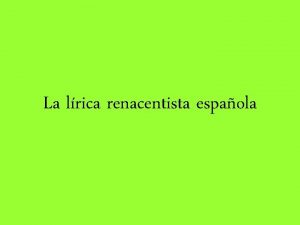 La lírica renacentista española